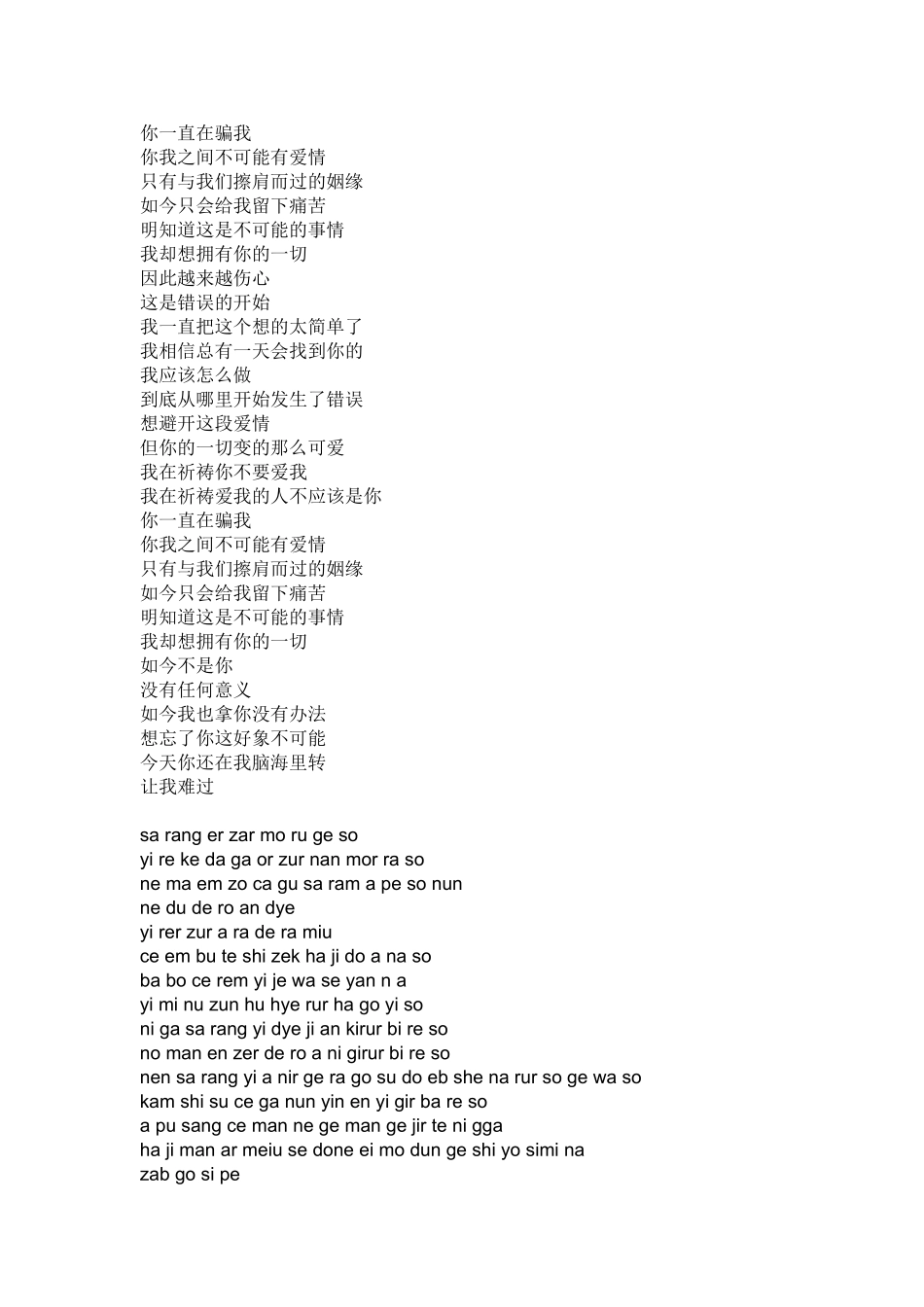 你一直在骗我
你我之间不可能有爱情
只有与我们擦肩而过的姻缘
如今只会给我留下痛苦
明知道这是不可能的事情
我却想拥有你的一切
因此越来越伤心
这是错误的开始
我一直把这个想的太简单了
我相信总有一天会找到你的
我应该怎么做
到底从哪里开始发生了错误
想避开这段爱情
但你的一切变的那么可爱
我在祈祷你不要爱我
我在祈祷爱我的人不应该是你
你一直在骗我
你我之间不可能有爱情
只有与我们擦肩而过的姻缘
如今只会给我留下痛苦
明知道这是不可能的事情
我却想拥有你的一切
如今不是你
没有任何意义
如今我也拿你没有办法
想忘了你这好象不可能
今天你还在我脑海里转
让我难过

sa rang er zar mo ru ge so
yi re ke da ga or zur nan mor ra so
ne ma em zo ca gu sa ram a pe so nun
ne du de ro an dye
yi rer zur a ra de ra miu
ce em bu te shi zek ha ji do a na so
ba bo ce rem yi je wa se yan n a
yi mi nu zun hu hye rur ha go yi so
ni ga sa rang yi dye ji an kirur bi re so
no man en zer de ro a ni girur bi re so
nen sa rang yi a nir ge ra go su do eb she na rur so ge wa so
kam shi su ce ga nun yin en yi gir ba re so
a pu sang ce man ne ge man ge jir te ni gga
ha ji man ar meiu se done ei mo dun ge shi yo simi na
zab go si pe